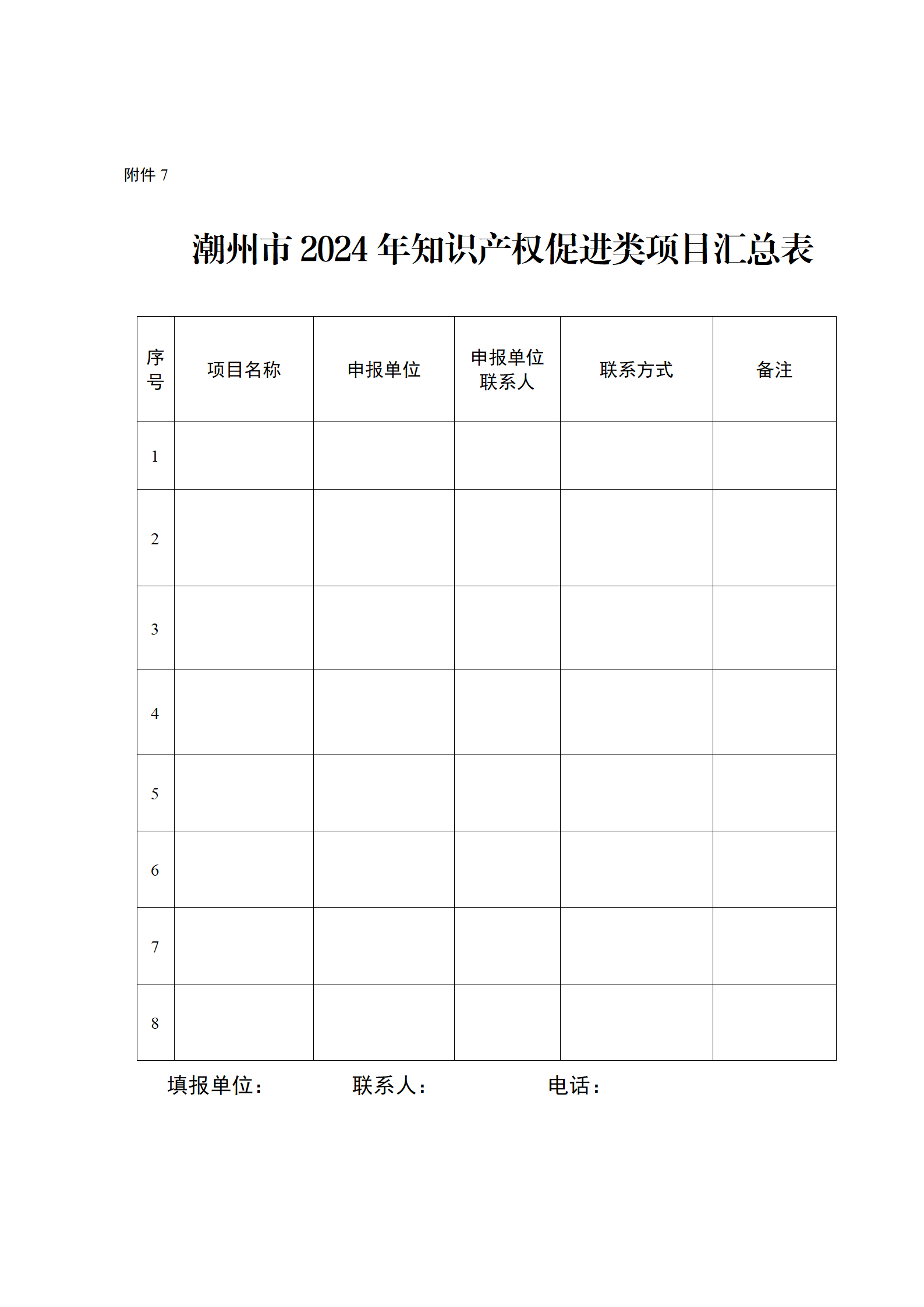 附件 7

潮州市 2024 年知识产权促进类项目汇总表

| 序号 | 项目名称 | 申报单位 | 申报单位联系人 | 联系方式 | 备注 |
|---|---|---|---|---|---|
| 1 | | | | | |
| 2 | | | | | |
| 3 | | | | | |
| 4 | | | | | |
| 5 | | | | | |
| 6 | | | | | |
| 7 | | | | | |
| 8 | | | | | |

填报单位：　　联系人：　　电话：